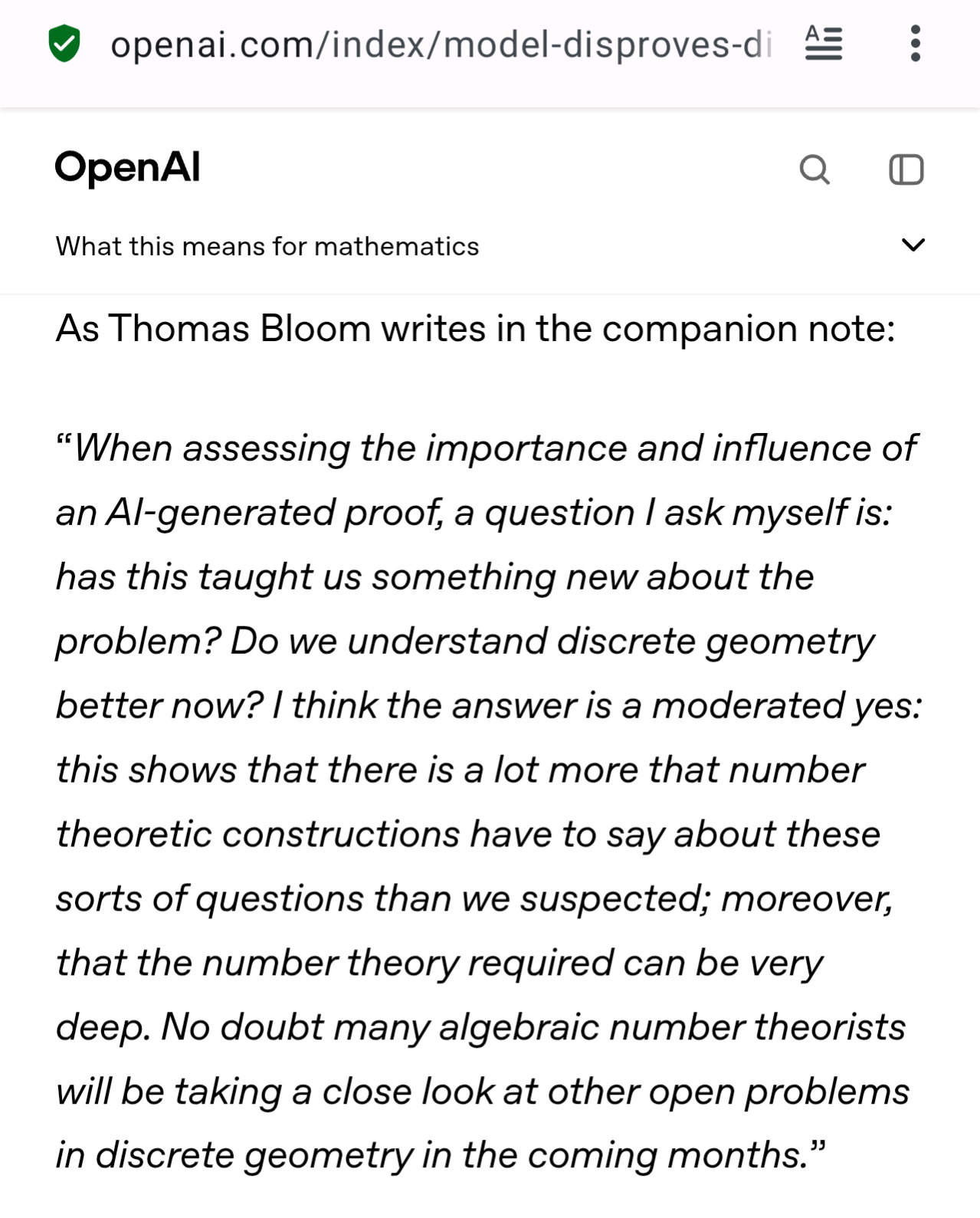 openai.com/index/model-disproves-di

OpenAI

What this means for mathematics

As Thomas Bloom writes in the companion note:

“When assessing the importance and influence of an AI-generated proof, a question I ask myself is: has this taught us something new about the problem? Do we understand discrete geometry better now? I think the answer is a moderated yes: this shows that there is a lot more that number theoretic constructions have to say about these sorts of questions than we suspected; moreover, that the number theory required can be very deep. No doubt many algebraic number theorists will be taking a close look at other open problems in discrete geometry in the coming months.”